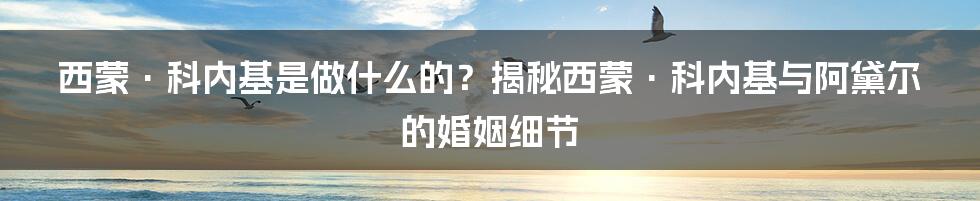 西蒙·科内基是做什么的？揭秘西蒙·科内基与阿黛尔的婚姻细节